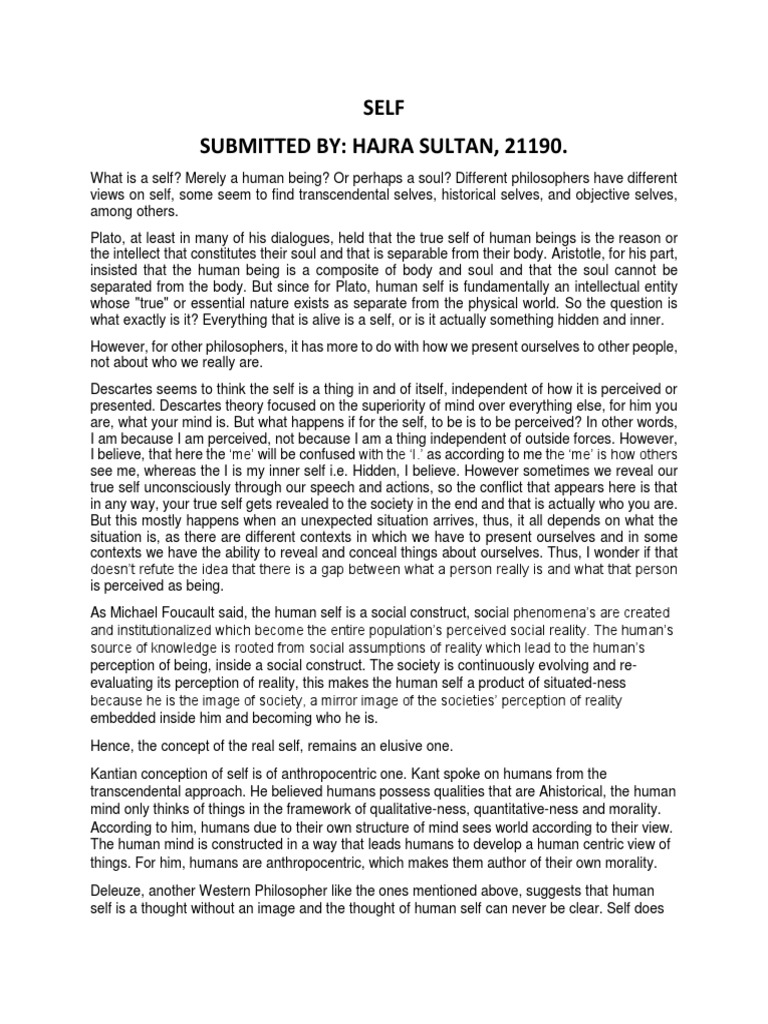 SELF

SUBMITTED BY: HAJRA SULTAN, 21190.

What is a self? Merely a human being? Or perhaps a soul? Different philosophers have different views on self, some seem to find transcendental selves, historical selves, and objective selves, among others.

Plato, at least in many of his dialogues, held that the true self of human beings is the reason or the intellect that constitutes their soul and that is separable from their body. Aristotle, for his part, insisted that the human being is a composite of body and soul and that the soul cannot be separated from the body. But since for Plato, human self is fundamentally an intellectual entity whose "true" or essential nature exists as separate from the physical world. So the question is what exactly is it? Everything that is alive is a self, or is it actually something hidden and inner.

However, for other philosophers, it has more to do with how we present ourselves to other people, not about who we really are.

Descartes seems to think the self is a thing in and of itself, independent of how it is perceived or presented. Descartes theory focused on the superiority of mind over everything else, for him you are, what your mind is. But what happens if for the self, to be is to be perceived? In other words, I am because I am perceived, not because I am a thing independent of outside forces. However, I believe, that here the 'me' will be confused with the 'I.' as according to me the 'me' is how others see me, whereas the I is my inner self i.e. Hidden, I believe. However sometimes we reveal our true self unconsciously through our speech and actions, so the conflict that appears here is that in any way, your true self gets revealed to the society in the end and that is actually who you are. But this mostly happens when an unexpected situation arrives, thus, it all depends on what the situation is, as there are different contexts in which we have to present ourselves and in some contexts we have the ability to reveal and conceal things about ourselves. Thus, I wonder if that doesn't refute the idea that there is a gap between what a person really is and what that person is perceived as being.

As Michael Foucault said, the human self is a social construct, social phenomena's are created and institutionalized which become the entire population's perceived social reality. The human's source of knowledge is rooted from social assumptions of reality which lead to the human's perception of being, inside a social construct. The society is continuously evolving and re-evaluating its perception of reality, this makes the human self a product of situated-ness because he is the image of society, a mirror image of the societies' perception of reality embedded inside him and becoming who he is.

Hence, the concept of the real self, remains an elusive one.

Kantian conception of self is of anthropocentric one. Kant spoke on humans from the transcendental approach. He believed humans possess qualities that are Ahistorical, the human mind only thinks of things in the framework of qualitative-ness, quantitative-ness and morality. According to him, humans due to their own structure of mind sees world according to their view. The human mind is constructed in a way that leads humans to develop a human centric view of things. For him, humans are anthropocentric, which makes them author of their own morality.

Deleuze, another Western Philosopher like the ones mentioned above, suggests that human self is a thought without an image and the thought of human self can never be clear. Self does